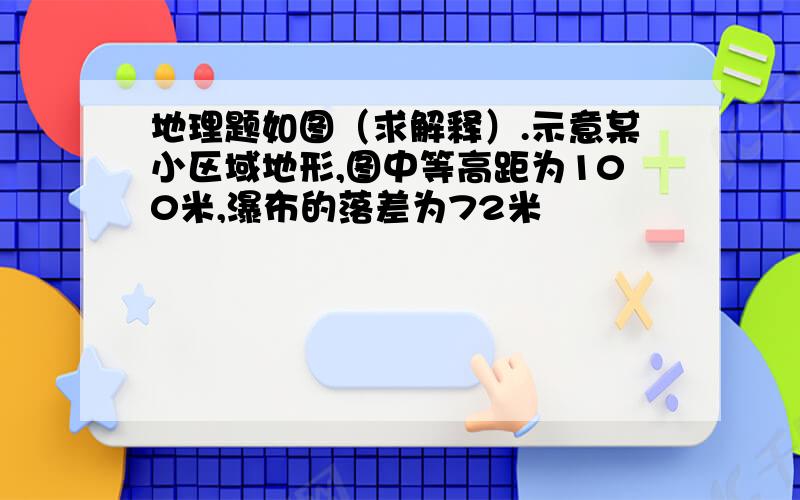 地理题如图（求解释）.示意某小区域地形,图中等高距为100米,瀑布的落差为72米